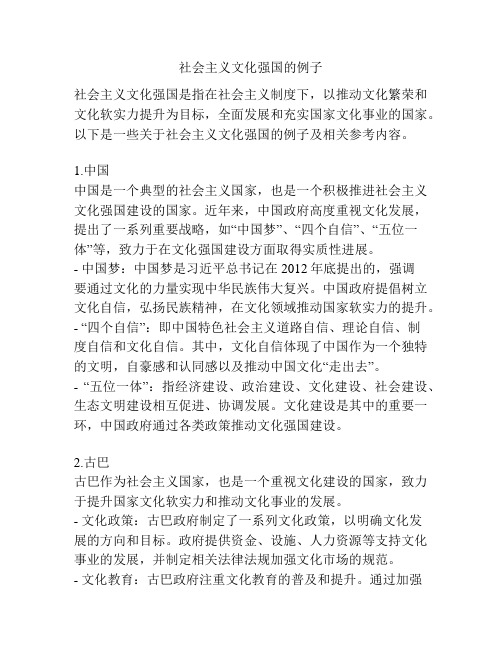 社会主义文化强国的例子

社会主义文化强国是指在社会主义制度下，以推动文化繁荣和文化软实力提升为目标，全面发展和充实国家文化事业的国家。以下是一些关于社会主义文化强国的例子及相关参考内容。

1.中国
中国是一个典型的社会主义国家，也是一个积极推进社会主义文化强国建设的国家。近年来，中国政府高度重视文化发展，提出了一系列重要战略，如“中国梦”、“四个自信”、“五位一体”等，致力于在文化强国建设方面取得实质性进展。
- 中国梦：中国梦是习近平总书记在 2012 年底提出的，强调要通过文化的力量实现中华民族伟大复兴。中国政府提倡树立文化自信，弘扬民族精神，在文化领域推动国家软实力的提升。
- “四个自信”：即中国特色社会主义道路自信、理论自信、制度自信和文化自信。其中，文化自信体现了中国作为一个独特的文明，自豪感和认同感以及推动中国文化“走出去”。
- “五位一体”：指经济建设、政治建设、文化建设、社会建设、生态文明建设相互促进、协调发展。文化建设是其中的重要一环，中国政府通过各类政策推动文化强国建设。

2.古巴
古巴作为社会主义国家，也是一个重视文化建设的国家，致力于提升国家文化软实力和推动文化事业的发展。
- 文化政策：古巴政府制定了一系列文化政策，以明确文化发展的方向和目标。政府提供资金、设施、人力资源等支持文化事业的发展，并制定相关法律法规加强文化市场的规范。
- 文化教育：古巴政府注重文化教育的普及和提升。通过加强